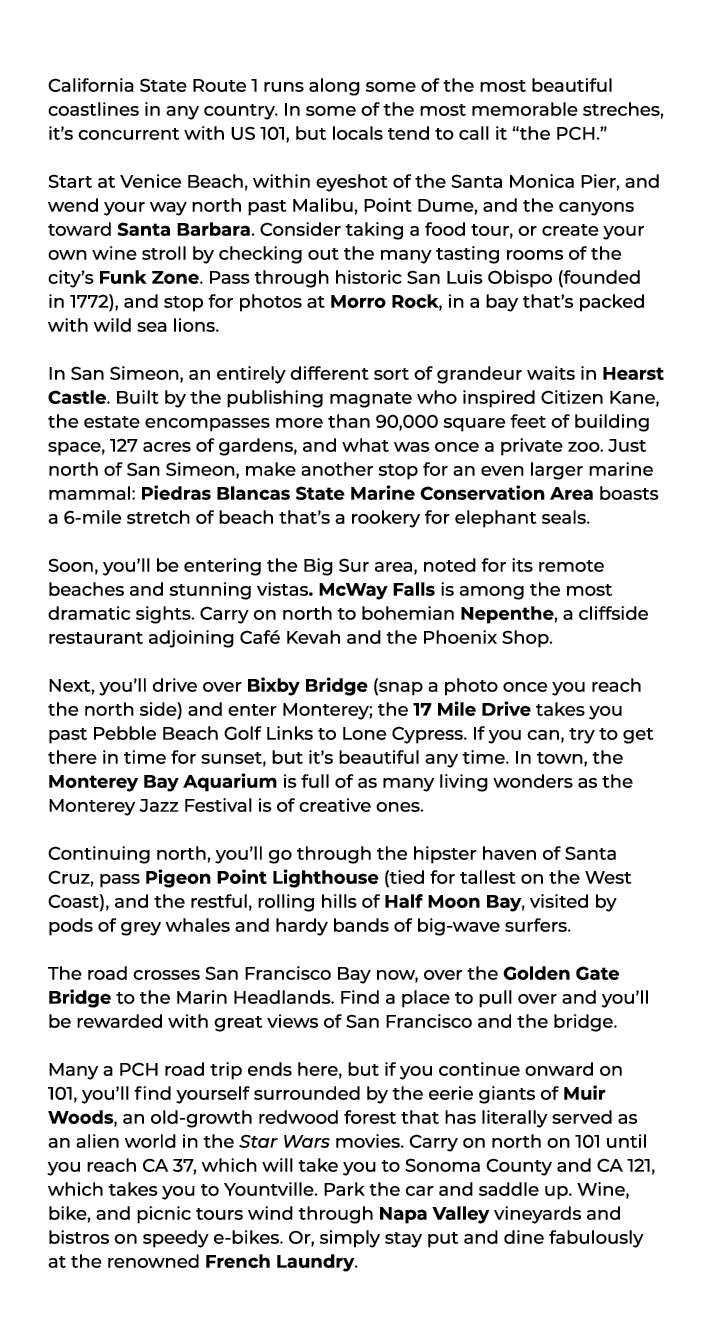 California State Route 1 runs along some of the most beautiful coastlines in any country. In some of the most memorable streches, it's concurrent with US 101, but locals tend to call it "the PCH."

Start at Venice Beach, within eyeshot of the Santa Monica Pier, and wend your way north past Malibu, Point Dume, and the canyons toward Santa Barbara. Consider taking a food tour, or create your own wine stroll by checking out the many tasting rooms of the city's Funk Zone. Pass through historic San Luis Obispo (founded in 1772), and stop for photos at Morro Rock, in a bay that's packed with wild sea lions.

In San Simeon, an entirely different sort of grandeur waits in Hearst Castle. Built by the publishing magnate who inspired Citizen Kane, the estate encompasses more than 90,000 square feet of building space, 127 acres of gardens, and what was once a private zoo. Just north of San Simeon, make another stop for an even larger marine mammal: Piedras Blancas State Marine Conservation Area boasts a 6-mile stretch of beach that's a rookery for elephant seals.

Soon, you'll be entering the Big Sur area, noted for its remote beaches and stunning vistas. McWay Falls is among the most dramatic sights. Carry on north to bohemian Nepenthe, a cliffside restaurant adjoining Café Kevah and the Phoenix Shop.

Next, you'll drive over Bixby Bridge (snap a photo once you reach the north side) and enter Monterey; the 17 Mile Drive takes you past Pebble Beach Golf Links to Lone Cypress. If you can, try to get there in time for sunset, but it's beautiful any time. In town, the Monterey Bay Aquarium is full of as many living wonders as the Monterey Jazz Festival is of creative ones.

Continuing north, you'll go through the hipster haven of Santa Cruz, pass Pigeon Point Lighthouse (tied for tallest on the West Coast), and the restful, rolling hills of Half Moon Bay, visited by pods of grey whales and hardy bands of big-wave surfers.

The road crosses San Francisco Bay now, over the Golden Gate Bridge to the Marin Headlands. Find a place to pull over and you'll be rewarded with great views of San Francisco and the bridge.

Many a PCH road trip ends here, but if you continue onward on 101, you'll find yourself surrounded by the eerie giants of Muir Woods, an old-growth redwood forest that has literally served as an alien world in the Star Wars movies. Carry on north on 101 until you reach CA 37, which will take you to Sonoma County and CA 121, which takes you to Yountville. Park the car and saddle up. Wine, bike, and picnic tours wind through Napa Valley vineyards and bistros on speedy e-bikes. Or, simply stay put and dine fabulously at the renowned French Laundry.